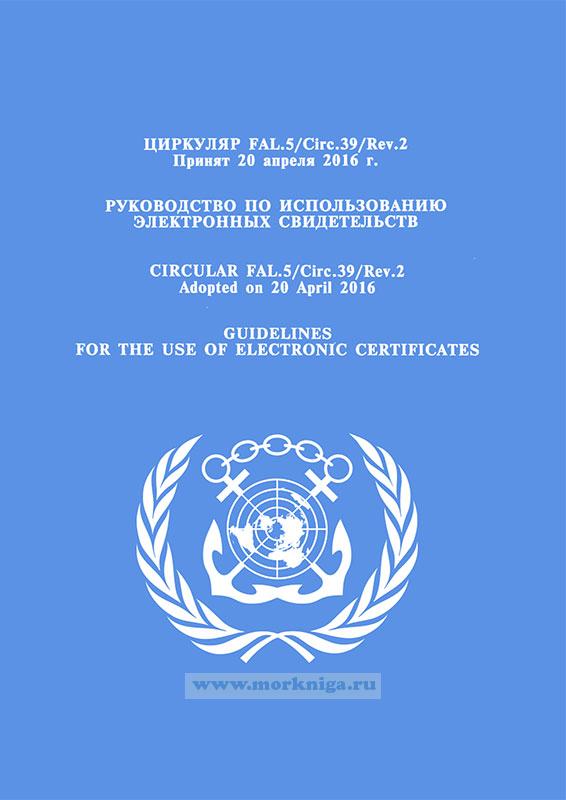 ЦИРКУЛЯР FAL.5/Circ.39/Rev.2
Принят 20 апреля 2016 г.

РУКОВОДСТВО ПО ИСПОЛЬЗОВАНИЮ
ЭЛЕКТРОННЫХ СВИДЕТЕЛЬСТВ

CIRCULAR FAL.5/Circ.39/Rev.2
Adopted on 20 April 2016

GUIDELINES
FOR THE USE OF ELECTRONIC CERTIFICATES

www.morkniga.ru